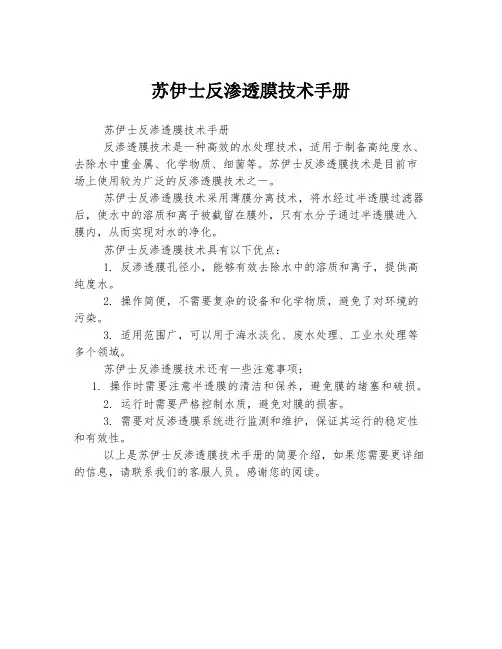 苏伊士反渗透膜技术手册

苏伊士反渗透膜技术手册

反渗透膜技术是一种高效的水处理技术，适用于制备高纯度水、去除水中重金属、化学物质、细菌等。苏伊士反渗透膜技术是目前市场上使用较为广泛的反渗透膜技术之一。

苏伊士反渗透膜技术采用薄膜分离技术，将水经过半透膜过滤器后，使水中的溶质和离子被截留在膜外，只有水分子通过半透膜进入膜内，从而实现对水的净化。

苏伊士反渗透膜技术具有以下优点：

1. 反渗透膜孔径小，能够有效去除水中的溶质和离子，提供高纯度水。

2. 操作简便，不需要复杂的设备和化学物质，避免了对环境的污染。

3. 适用范围广，可以用于海水淡化、废水处理、工业水处理等多个领域。

苏伊士反渗透膜技术还有一些注意事项：

1. 操作时需要注意半透膜的清洁和保养，避免膜的堵塞和破损。

2. 运行时需要严格控制水质，避免对膜的损害。

3. 需要对反渗透膜系统进行监测和维护，保证其运行的稳定性和有效性。

以上是苏伊士反渗透膜技术手册的简要介绍，如果您需要更详细的信息，请联系我们的客服人员。感谢您的阅读。